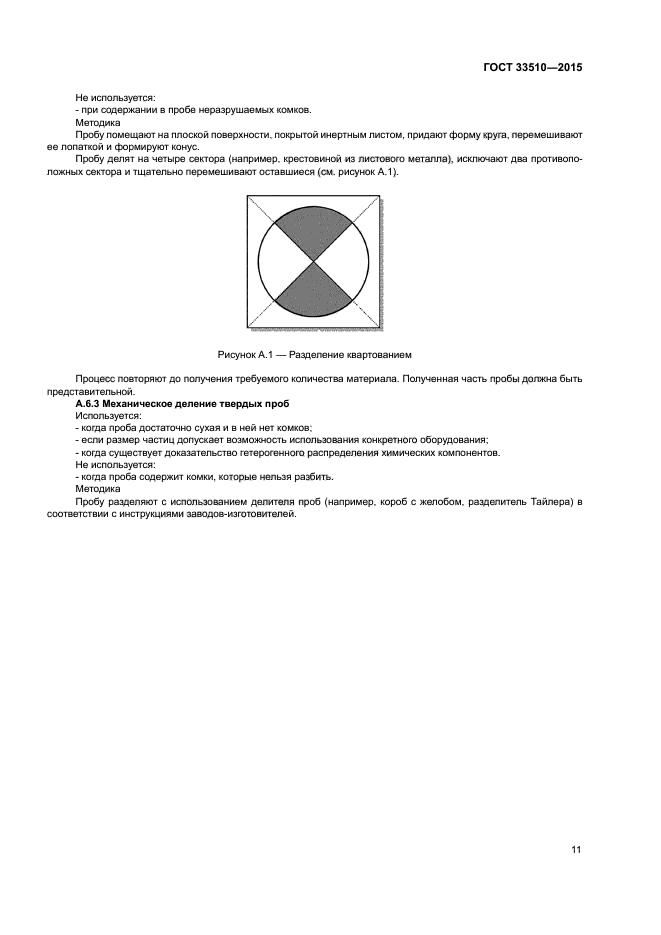 ГОСТ 33510—2015

Не используется:
- при содержании в пробе неразрушаемых комков.
Методика
Пробу помещают на плоской поверхности, покрытой инертным листом, придают форму круга, перемешивают ее лопаткой и формируют конус.
Пробу делят на четыре сектора (например, крестовиной из листового металла), исключают два противоположных сектора и тщательно перемешивают оставшиеся (см. рисунок А.1).

Рисунок А.1 — Разделение квартованием

Процесс повторяют до получения требуемого количества материала. Полученная часть пробы должна быть представительной.
А.6.3 Механическое деление твердых проб
Используется:
- когда проба достаточно сухая и в ней нет комков;
- если размер частиц допускает возможность использования конкретного оборудования;
- когда существует доказательство гетерогенного распределения химических компонентов.
Не используется:
- когда проба содержит комки, которые нельзя разбить.
Методика
Пробу разделяют с использованием делителя проб (например, короб с желобом, разделитель Тайлера) в соответствии с инструкциями заводов-изготовителей.

11